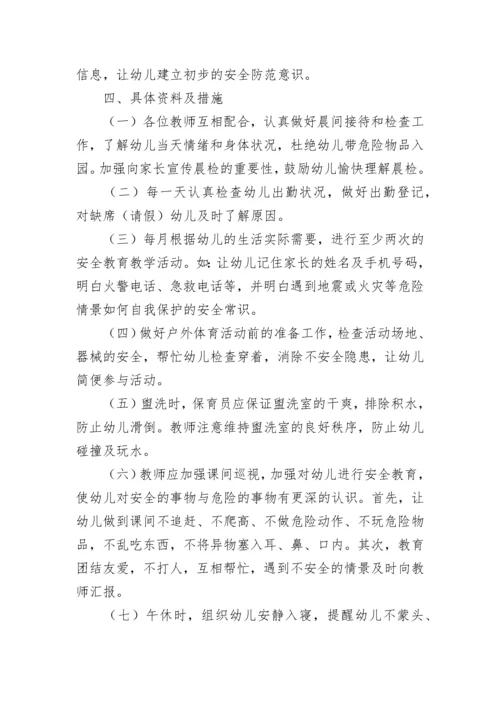 信息，让幼儿建立初步的安全防范意识。

四、具体资料及措施

（一）各位教师互相配合，认真做好晨间接待和检查工作，了解幼儿当天情绪和身体状况，杜绝幼儿带危险物品入园。加强向家长宣传晨检的重要性，鼓励幼儿愉快理解晨检。

（二）每一天认真检查幼儿出勤状况，做好出勤登记，对缺席（请假）幼儿及时了解原因。

（三）每月根据幼儿的生活实际需要，进行至少两次的安全教育教学活动。如：让幼儿记住家长的姓名及手机号码，明白火警电话、急救电话等，并明白遇到地震或火灾等危险情景如何自我保护的安全常识。

（四）做好户外体育活动前的准备工作，检查活动场地、器械的安全，帮忙幼儿检查穿着，消除不安全隐患，让幼儿简便参与活动。

（五）盥洗时，保育员应保证盥洗室的干爽，排除积水，防止幼儿滑倒。教师注意维持盥洗室的良好秩序，防止幼儿碰撞及玩水。

（六）教师应加强课间巡视，加强对幼儿进行安全教育，使幼儿对安全的事物与危险的事物有更深的认识。首先，让幼儿做到课间不追赶、不爬高、不做危险动作、不玩危险物品，不乱吃东西，不将异物塞入耳、鼻、口内。其次，教育团结友爱，不打人，互相帮忙，遇到不安全的情景及时向教师汇报。

（七）午休时，组织幼儿安静入寝，提醒幼儿不蒙头、